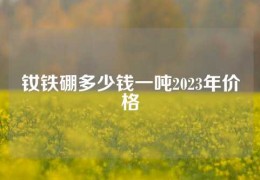 钕铁硼多少钱一吨2023年价格